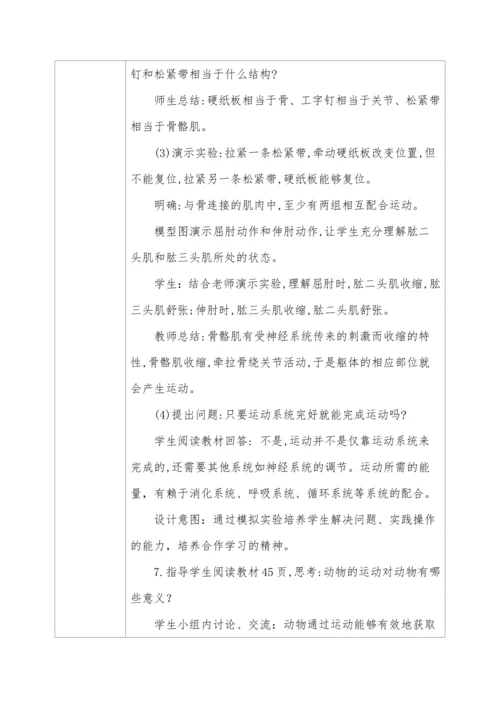 钉和松紧带相当于什么结构？

师生总结：硬纸板相当于骨、工字钉相当于关节、松紧带相当于骨骼肌。

(3)演示实验：拉紧一条松紧带，牵动硬纸板改变位置，但不能复位，拉紧另一条松紧带，硬纸板能够复位。

明确：与骨连接的肌肉中，至少有两组相互配合运动。

模型图演示屈肘动作和伸肘动作，让学生充分理解肱二头肌和肱三头肌所处的状态。

学生：结合老师演示实验，理解屈肘时，肱二头肌收缩，肱三头肌舒张；伸肘时，肱三头肌收缩，肱二头肌舒张。

教师总结：骨骼肌有受神经系统传来的刺激而收缩的特性，骨骼肌收缩，牵拉骨绕关节活动，于是躯体的相应部位就会产生运动。

(4)提出问题：只要运动系统完好就能完成运动吗？

学生阅读教材回答：不是，运动并不是仅靠运动系统来完成的，还需要其他系统如神经系统的调节。运动所需的能量，有赖于消化系统、呼吸系统、循环系统等系统的配合。

设计意图：通过模拟实验培养学生解决问题、实践操作的能力，培养合作学习的精神。

7.指导学生阅读教材45页，思考：动物的运动对动物有哪些意义？

学生小组内讨论、交流：动物通过运动能够有效地获取